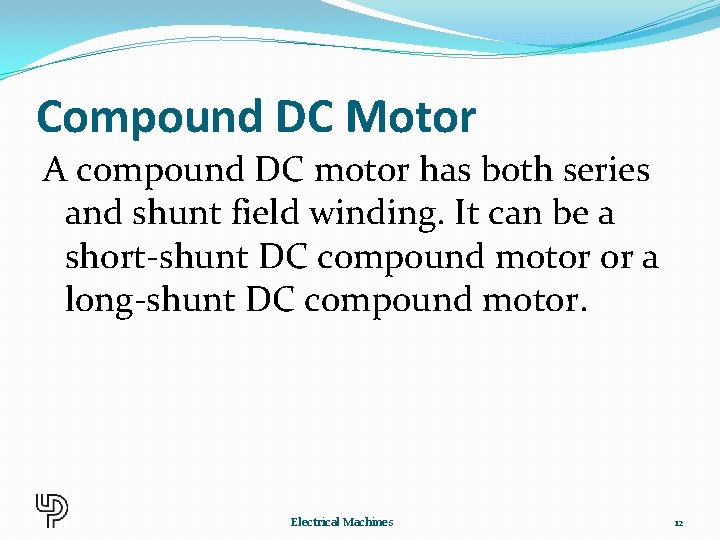 Compound DC Motor

A compound DC motor has both series and shunt field winding. It can be a short-shunt DC compound motor or a long-shunt DC compound motor.

Electrical Machines

12